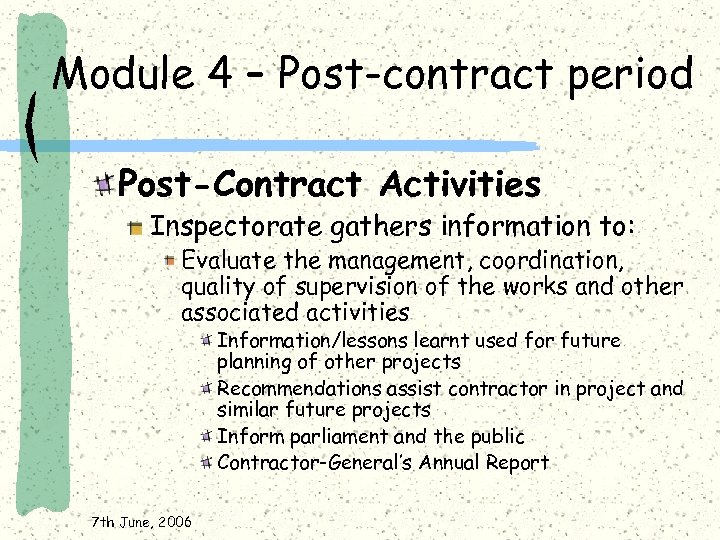 Module 4 – Post-contract period

Post-Contract Activities

Inspectorate gathers information to:

Evaluate the management, coordination, quality of supervision of the works and other associated activities

Information/lessons learnt used for future planning of other projects

Recommendations assist contractor in project and similar future projects

Inform parliament and the public

Contractor-General's Annual Report

7th June, 2006